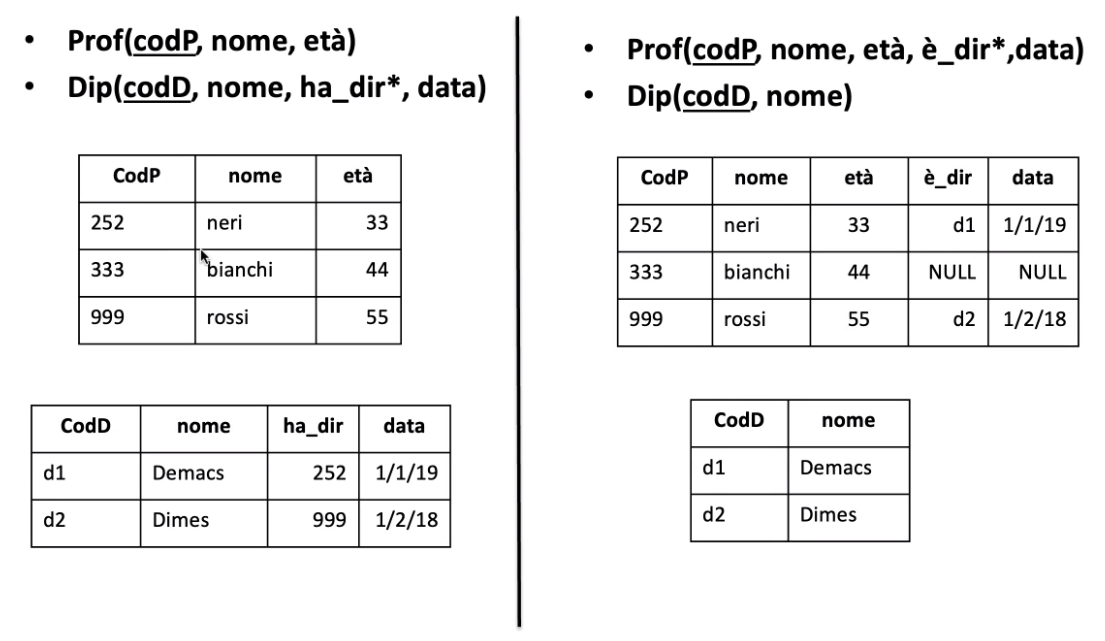 • Prof(codP, nome, età)
• Dip(codD, nome, ha_dir*, data)

| CodP | nome | età |
|---|---|---|
| 252 | neri | 33 |
| 333 | bianchi | 44 |
| 999 | rossi | 55 |

| CodD | nome | ha_dir | data |
|---|---|---|---|
| d1 | Demacs | 252 | 1/1/19 |
| d2 | Dimes | 999 | 1/2/18 |

• Prof(codP, nome, età, è_dir*,data)
• Dip(codD, nome)

| CodP | nome | età | è_dir | data |
|---|---|---|---|---|
| 252 | neri | 33 | d1 | 1/1/19 |
| 333 | bianchi | 44 | NULL | NULL |
| 999 | rossi | 55 | d2 | 1/2/18 |

| CodD | nome |
|---|---|
| d1 | Demacs |
| d2 | Dimes |